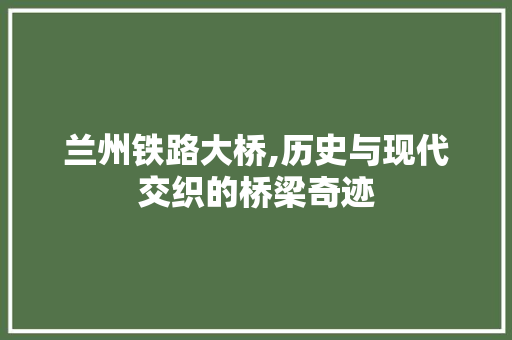 兰州铁路大桥,历史与现代交织的桥梁奇迹